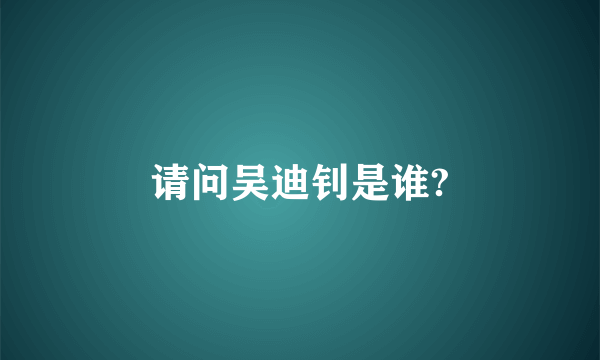 请问吴迪钊是谁?